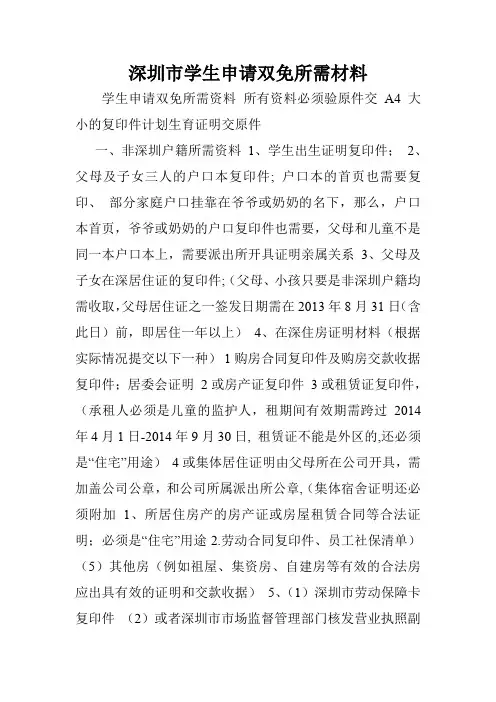 深圳市学生申请双免所需材料

学生申请双免所需资料 所有资料必须验原件交 A4 大小的复印件计划生育证明交原件

一、非深圳户籍所需资料 1、学生出生证明复印件； 2、父母及子女三人的户口本复印件; 户口本的首页也需要复印、 部分家庭户口挂靠在爷爷或奶奶的名下，那么，户口本首页，爷爷或奶奶的户口复印件也需要，父母和儿童不是同一本户口本上，需要派出所开具证明亲属关系 3、父母及子女在深居住证的复印件;（父母、小孩只要是非深圳户籍均需收取,父母居住证之一签发日期需在 2013 年 8 月 31 日（含此日）前，即居住一年以上） 4、在深住房证明材料（根据实际情况提交以下一种） 1 购房合同复印件及购房交款收据复印件；居委会证明 2 或房产证复印件 3 或租赁证复印件，（承租人必须是儿童的监护人，租期间有效期需跨过 2014 年 4 月 1 日-2014 年 9 月 30 日, 租赁证不能是外区的,还必须是“住宅”用途） 4 或集体居住证明由父母所在公司开具，需加盖公司公章，和公司所属派出所公章,（集体宿舍证明还必须附加 1、所居住房产的房产证或房屋租赁合同等合法证明；必须是“住宅”用途 2.劳动合同复印件、员工社保清单）（5）其他房（例如祖屋、集资房、自建房等有效的合法房应出具有效的证明和交款收据） 5、（1）深圳市劳动保障卡复印件 （2）或者深圳市市场监督管理部门核发营业执照副